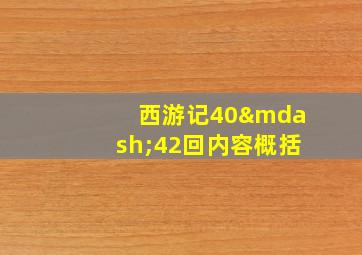 西游记40&mdash;42回内容概括